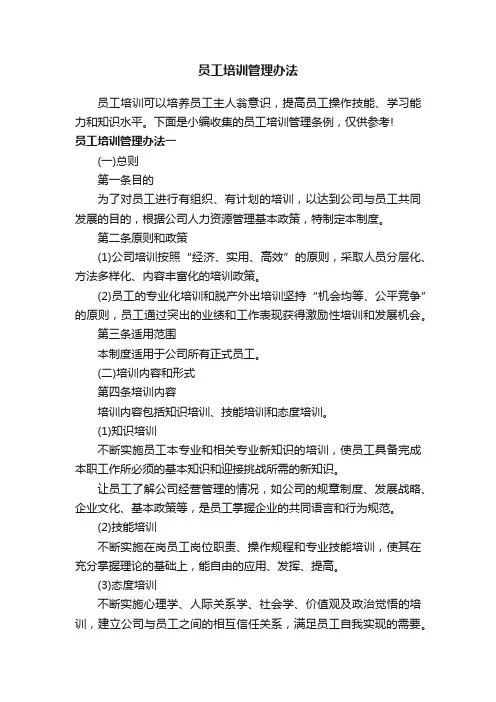 员工培训管理办法

员工培训可以培养员工主人翁意识，提高员工操作技能、学习能力和知识水平。下面是小编收集的员工培训管理条例，仅供参考!

员工培训管理办法一

(一)总则

第一条目的

为了对员工进行有组织、有计划的培训，以达到公司与员工共同发展的目的，根据公司人力资源管理基本政策，特制定本制度。

第二条原则和政策

(1)公司培训按照“经济、实用、高效”的原则，采取人员分层化、方法多样化、内容丰富化的培训政策。

(2)员工的专业化培训和脱产外出培训坚持“机会均等、公平竞争”的原则，员工通过突出的业绩和工作表现获得激励性培训和发展机会。

第三条适用范围

本制度适用于公司所有正式员工。

(二)培训内容和形式

第四条培训内容

培训内容包括知识培训、技能培训和态度培训。

(1)知识培训

不断实施员工本专业和相关专业新知识的培训，使员工具备完成本职工作所必须的基本知识和迎接挑战所需的新知识。

让员工了解公司经营管理的情况，如公司的规章制度、发展战略、企业文化、基本政策等，是员工掌握企业的共同语言和行为规范。

(2)技能培训

不断实施在岗员工岗位职责、操作规程和专业技能培训，使其在充分掌握理论的基础上，能自由的应用、发挥、提高。

(3)态度培训

不断实施心理学、人际关系学、社会学、价值观及政治觉悟的培训，建立公司与员工之间的相互信任关系，满足员工自我实现的需要。